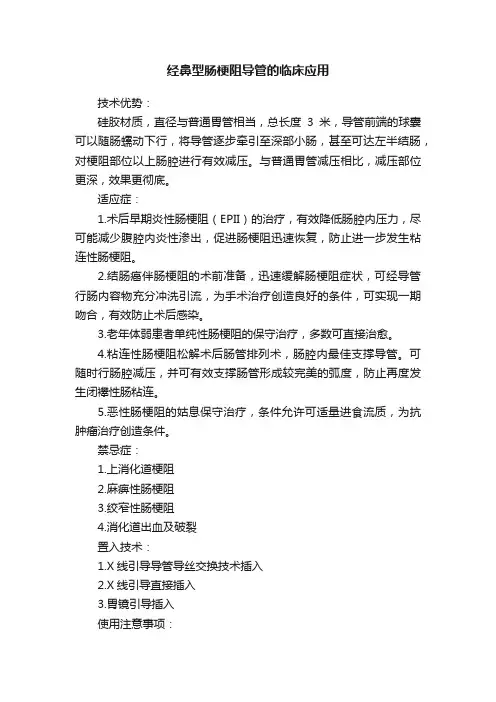 经鼻型肠梗阻导管的临床应用

技术优势：

硅胶材质，直径与普通胃管相当，总长度 3 米，导管前端的球囊可以随肠蠕动下行，将导管逐步牵引至深部小肠，甚至可达左半结肠，对梗阻部位以上肠腔进行有效减压。与普通胃管减压相比，减压部位更深，效果更彻底。

适应症：

1.术后早期炎性肠梗阻（EPII）的治疗，有效降低肠腔内压力，尽可能减少腹腔内炎性渗出，促进肠梗阻迅速恢复，防止进一步发生粘连性肠梗阻。

2.结肠癌伴肠梗阻的术前准备，迅速缓解肠梗阻症状，可经导管行肠内容物充分冲洗引流，为手术治疗创造良好的条件，可实现一期吻合，有效防止术后感染。

3.老年体弱患者单纯性肠梗阻的保守治疗，多数可直接治愈。

4.粘连性肠梗阻松解术后肠管排列术，肠腔内最佳支撑导管。可随时行肠腔减压，并可有效支撑肠管形成较完美的弧度，防止再度发生闭襻性肠粘连。

5.恶性肠梗阻的姑息保守治疗，条件允许可适量进食流质，为抗肿瘤治疗创造条件。

禁忌症：

1.上消化道梗阻

2.麻痹性肠梗阻

3.绞窄性肠梗阻

4.消化道出血及破裂

置入技术：

1.X 线引导导管导丝交换技术插入

2.X 线引导直接插入

3.胃镜引导插入

使用注意事项：